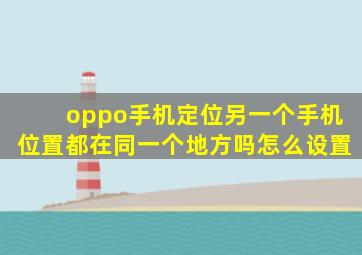 oppo手机定位另一个手机位置都在同一个地方吗怎么设置